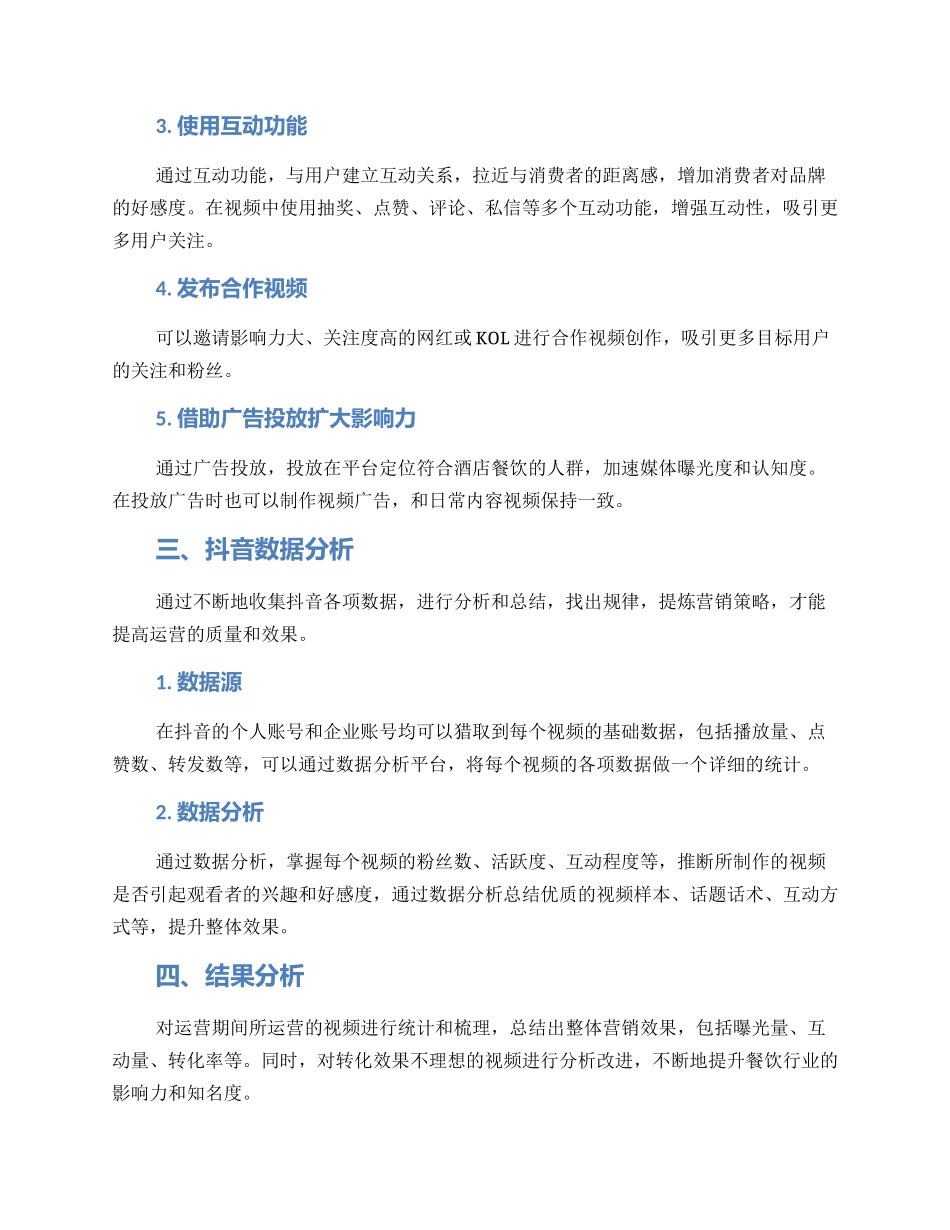 3. 使用互动功能

通过互动功能，与用户建立互动关系，拉近与消费者的距离感，增加消费者对品牌的好感度。在视频中使用抽奖、点赞、评论、私信等多个互动功能，增强互动性，吸引更多用户关注。

4. 发布合作视频

可以邀请影响力大、关注度高的网红或 KOL 进行合作视频创作，吸引更多目标用户的关注和粉丝。

5. 借助广告投放扩大影响力

通过广告投放，投放在平台定位符合酒店餐饮的人群，加速媒体曝光度和认知度。在投放广告时也可以制作视频广告，和日常内容视频保持一致。

三、抖音数据分析

通过不断地收集抖音各项数据，进行分析和总结，找出规律，提炼营销策略，才能提高运营的质量和效果。

1. 数据源

在抖音的个人账号和企业账号均可以猎取到每个视频的基础数据，包括播放量、点赞数、转发数等，可以通过数据分析平台，将每个视频的各项数据做一个详细的统计。

2. 数据分析

通过数据分析，掌握每个视频的粉丝数、活跃度、互动程度等，推断所制作的视频是否引起观看者的兴趣和好感度，通过数据分析总结优质的视频样本、话题话术、互动方式等，提升整体效果。

四、结果分析

对运营期间所运营的视频进行统计和梳理，总结出整体营销效果，包括曝光量、互动量、转化率等。同时，对转化效果不理想的视频进行分析改进，不断地提升餐饮行业的影响力和知名度。